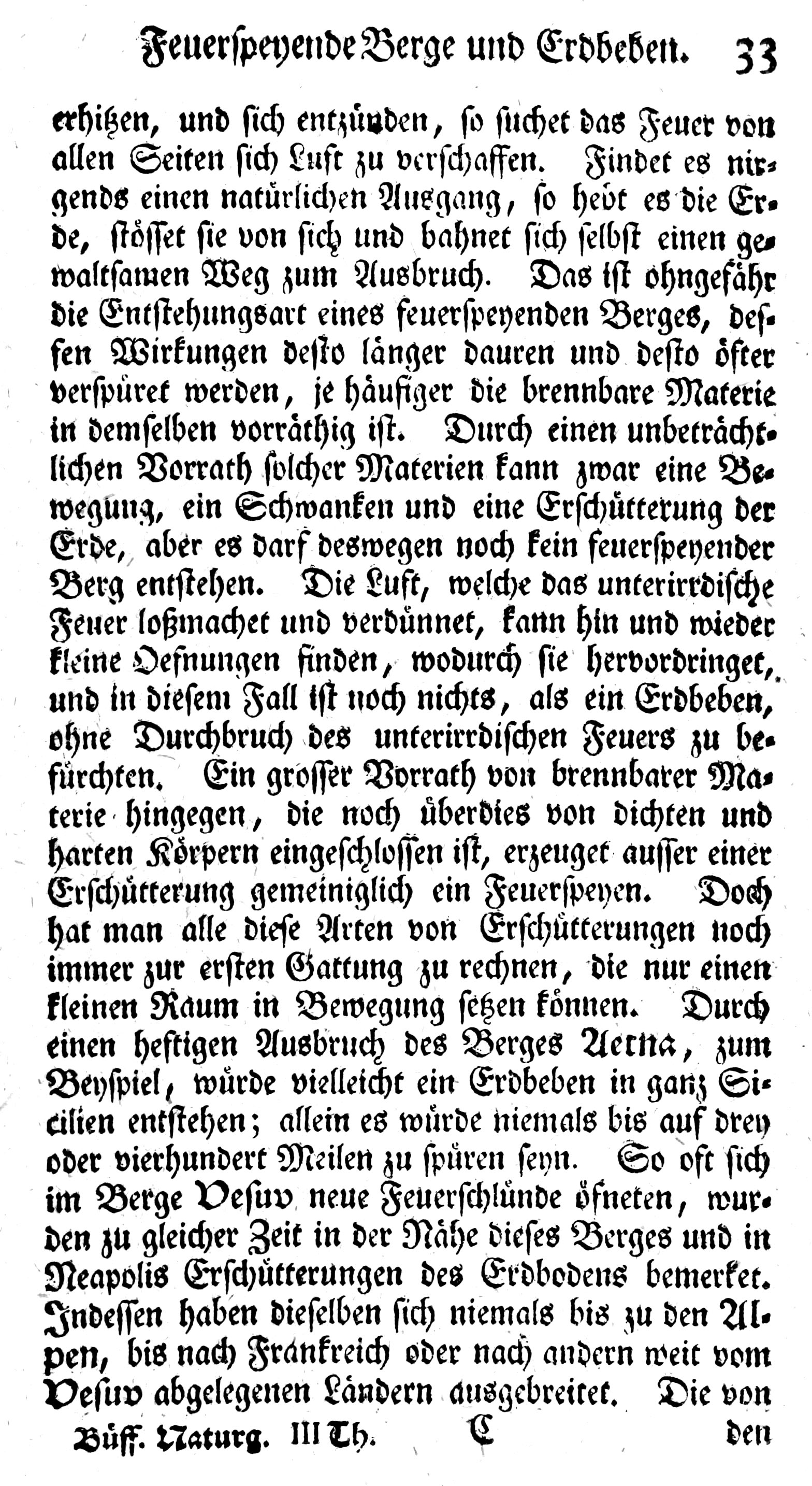 Feuerspeyende Berge und Erdbeben. 33

erhitzen, und sich entzünden, so suchet das Feuer von allen Seiten sich Luft zu verschaffen. Findet es nirgends einen natürlichen Ausgang, so hebt es die Erde, stösset sie von sich und bahnet sich selbst einen gewaltsamen Weg zum Ausbruch. Das ist ohngefähr die Entstehungsart eines feuerspeyenden Berges, dessen Wirkungen desto länger dauren und desto öfter verspüret werden, je häufiger die brennbare Materie in demselben vorräthig ist. Durch einen unbeträchtlichen Vorrath solcher Materien kann zwar eine Bewegung, ein Schwanken und eine Erschütterung der Erde, aber es darf deswegen noch kein feuerspeyender Berg entstehen. Die Luft, welche das unterirrdische Feuer loßmachet und verdünnet, kann hin und wieder kleine Oefnungen finden, wodurch sie hervordringet, und in diesem Fall ist noch nichts, als ein Erdbeben, ohne Durchbruch des unterirrdischen Feuers zu befürchten. Ein grosser Vorrath von brennbarer Materie hingegen, die noch überdies von dichten und harten Körpern eingeschlossen ist, erzeuget ausser einer Erschütterung gemeiniglich ein Feuerspeyen. Doch hat man alle diese Arten von Erschütterungen noch immer zur ersten Gattung zu rechnen, die nur einen kleinen Raum in Bewegung setzen können. Durch einen heftigen Ausbruch des Berges Aetna, zum Beyspiel, würde vielleicht ein Erdbeben in ganz Sicilien entstehen; allein es würde niemals bis auf drey oder vierhundert Meilen zu spüren seyn. So oft sich im Berge Vesuv neue Feuerschlünde öfneten, wurden zu gleicher Zeit in der Nähe dieses Berges und in Neapolis Erschütterungen des Erdbodens bemerket. Indessen haben dieselben sich niemals bis zu den Alpen, bis nach Frankreich oder nach andern weit vom Vesuv abgelegenen Ländern ausgebreitet. Die von

Büff. Naturg. III Th. C den